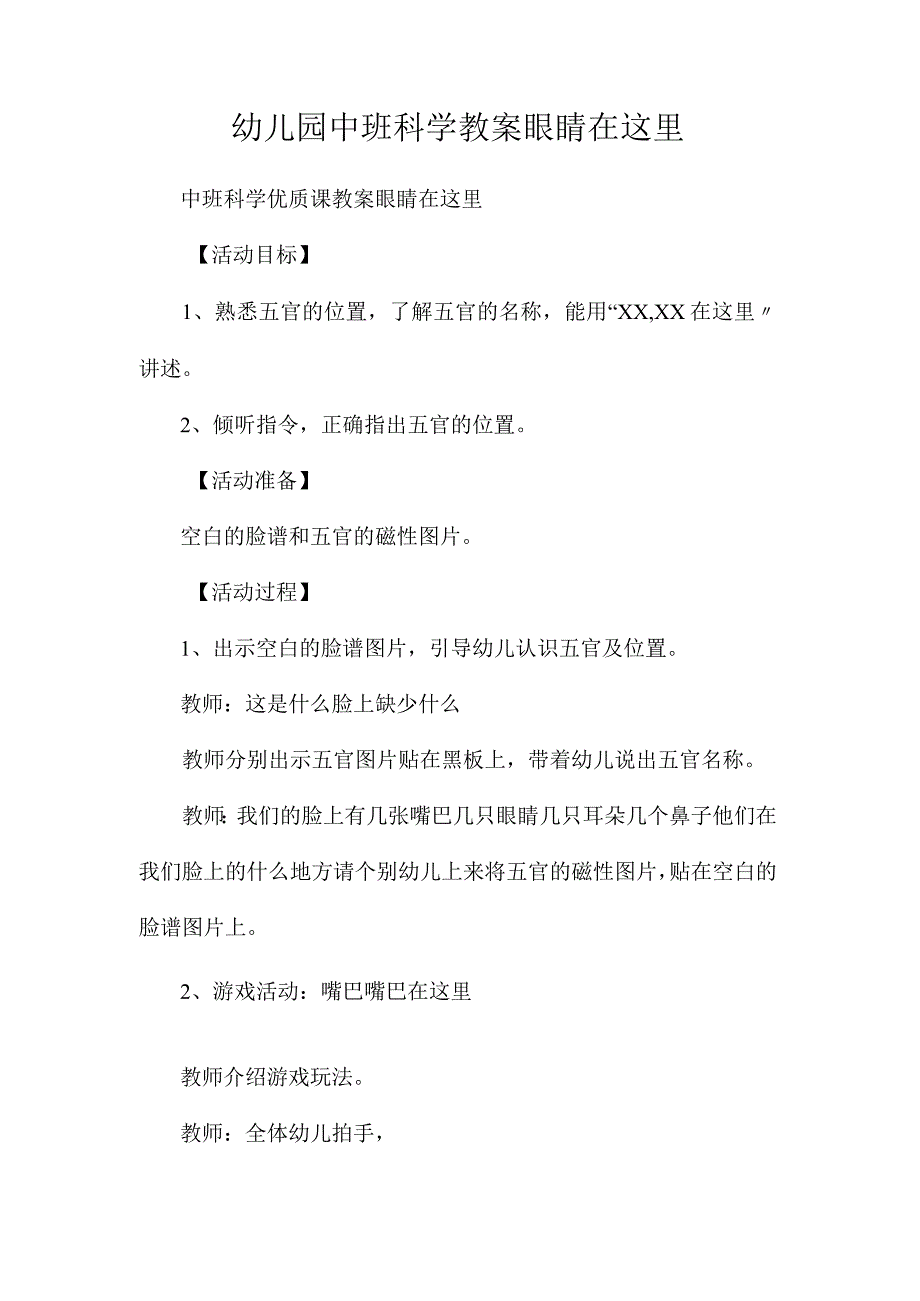 幼儿园中班科学教案眼睛在这里

中班科学优质课教案眼睛在这里

【活动目标】

1、熟悉五官的位置，了解五官的名称，能用“XX,XX在这里〃讲述。

2、倾听指令，正确指出五官的位置。

【活动准备】

空白的脸谱和五官的磁性图片。

【活动过程】

1、出示空白的脸谱图片，引导幼儿认识五官及位置。

教师：这是什么脸上缺少什么

教师分别出示五官图片贴在黑板上，带着幼儿说出五官名称。

教师:我们的脸上有几张嘴巴几只眼睛几只耳朵几个鼻子他们在我们脸上的什么地方请个别幼儿上来将五官的磁性图片，贴在空白的脸谱图片上。

2、游戏活动：嘴巴嘴巴在这里

教师介绍游戏玩法。

教师：全体幼儿拍手，